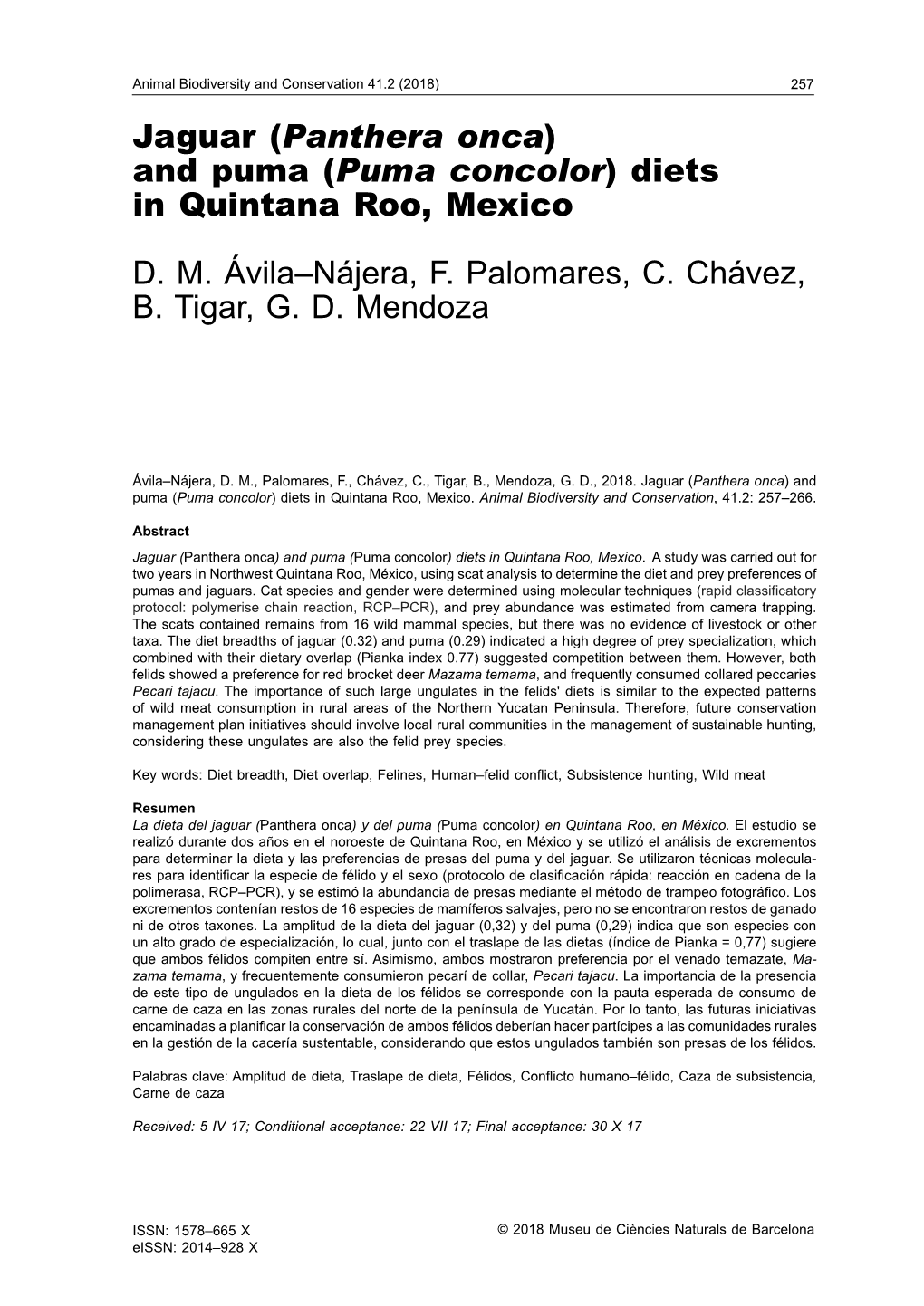 Animal Biodiversity and Conservation 41.2 (2018) 257

Jaguar (Panthera onca) and puma (Puma concolor) diets in Quintana Roo, Mexico

D. M. Ávila–Nájera, F. Palomares, C. Chávez, B. Tigar, G. D. Mendoza

Ávila–Nájera, D. M., Palomares, F., Chávez, C., Tigar, B., Mendoza, G. D., 2018. Jaguar (Panthera onca) and puma (Puma concolor) diets in Quintana Roo, Mexico. Animal Biodiversity and Conservation, 41.2: 257–266.

Abstract

Jaguar (Panthera onca) and puma (Puma concolor) diets in Quintana Roo, Mexico. A study was carried out for two years in Northwest Quintana Roo, México, using scat analysis to determine the diet and prey preferences of pumas and jaguars. Cat species and gender were determined using molecular techniques (rapid classificatory protocol: polymerise chain reaction, RCP–PCR), and prey abundance was estimated from camera trapping. The scats contained remains from 16 wild mammal species, but there was no evidence of livestock or other taxa. The diet breadths of jaguar (0.32) and puma (0.29) indicated a high degree of prey specialization, which combined with their dietary overlap (Pianka index 0.77) suggested competition between them. However, both felids showed a preference for red brocket deer Mazama temama, and frequently consumed collared peccaries Pecari tajacu. The importance of such large ungulates in the felids' diets is similar to the expected patterns of wild meat consumption in rural areas of the Northern Yucatan Peninsula. Therefore, future conservation management plan initiatives should involve local rural communities in the management of sustainable hunting, considering these ungulates are also the felid prey species.

Key words: Diet breadth, Diet overlap, Felines, Human–felid conflict, Subsistence hunting, Wild meat

Resumen

La dieta del jaguar (Panthera onca) y del puma (Puma concolor) en Quintana Roo, en México. El estudio se realizó durante dos años en el noroeste de Quintana Roo, en México y se utilizó el análisis de excrementos para determinar la dieta y las preferencias de presas del puma y del jaguar. Se utilizaron técnicas moleculares para identificar la especie de félido y el sexo (protocolo de clasificación rápida: reacción en cadena de la polimerasa, RCP–PCR), y se estimó la abundancia de presas mediante el método de trampeo fotográfico. Los excrementos contenían restos de 16 especies de mamíferos salvajes, pero no se encontraron restos de ganado ni de otros taxones. La amplitud de la dieta del jaguar (0,32) y del puma (0,29) indica que son especies con un alto grado de especialización, lo cual, junto con el traslape de las dietas (índice de Pianka = 0,77) sugiere que ambos félidos compiten entre sí. Asimismo, ambos mostraron preferencia por el venado temazate, Mazama temama, y frecuentemente consumieron pecarí de collar, Pecari tajacu. La importancia de la presencia de este tipo de ungulados en la dieta de los félidos se corresponde con la pauta esperada de consumo de carne de caza en las zonas rurales del norte de la península de Yucatán. Por lo tanto, las futuras iniciativas encaminadas a planificar la conservación de ambos félidos deberían hacer partícipes a las comunidades rurales en la gestión de la cacería sustentable, considerando que estos ungulados también son presas de los félidos.

Palabras clave: Amplitud de dieta, Traslape de dieta, Félidos, Conflicto humano–félido, Caza de subsistencia, Carne de caza

Received: 5 IV 17; Conditional acceptance: 22 VII 17; Final acceptance: 30 X 17

ISSN: 1578–665 X
eISSN: 2014–928 X

© 2018 Museu de Ciències Naturals de Barcelona